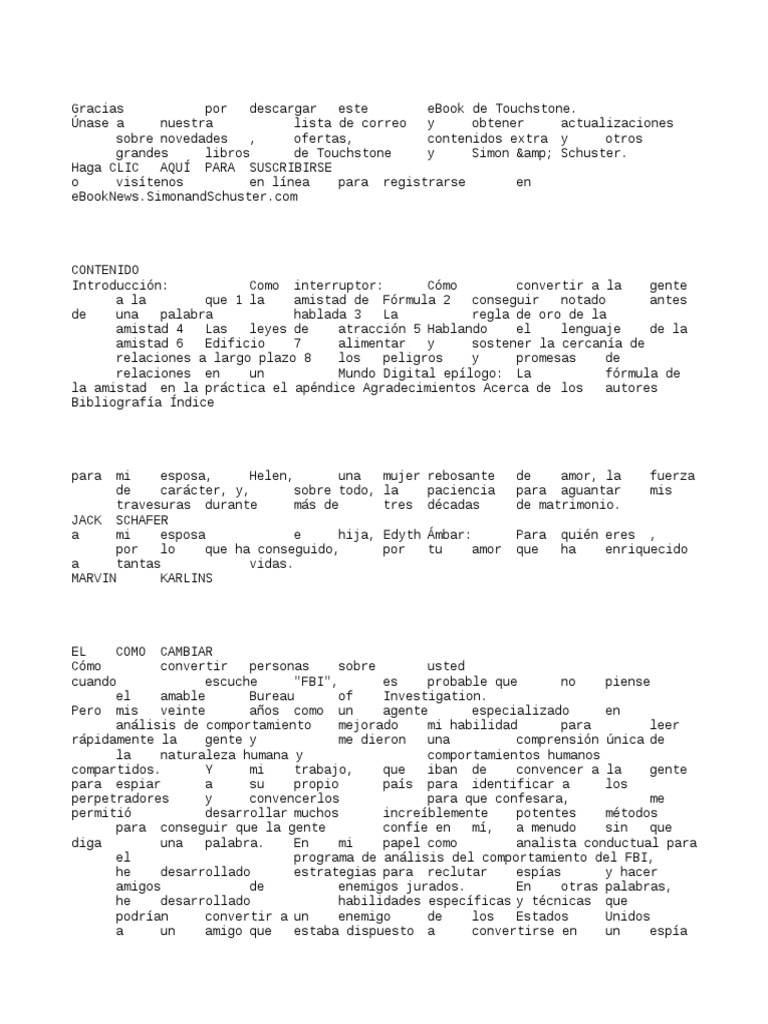 Gracias por descargar este eBook de Touchstone. Únase a nuestra lista de correo y obtener actualizaciones sobre novedades , ofertas, contenidos extra y otros grandes libros de Touchstone y Simon &amp; Schuster.
Haga CLIC AQUÍ PARA SUSCRIBIRSE
o visítenos en línea para registrarse en eBookNews.SimonandSchuster.com

CONTENIDO
Introducción: Como interruptor: Cómo convertir a la gente a la que 1 la amistad de Fórmula 2 conseguir notado antes de una palabra hablada 3 La regla de oro de la amistad 4 Las leyes de atracción 5 Hablando el lenguaje de la amistad 6 Edificio 7 alimentar y sostener la cercanía de relaciones a largo plazo 8 los peligros y promesas de relaciones en un Mundo Digital epílogo: La fórmula de la amistad en la práctica el apéndice Agradecimientos Acerca de los autores Bibliografía Índice

para mi esposa, Helen, una mujer rebosante de amor, la fuerza de carácter, y, sobre todo, la paciencia para aguantar mis travesuras durante más de tres décadas de matrimonio.
JACK SCHAFER
a mi esposa e hija, Edyth Ámbar: Para quién eres , por lo que ha conseguido, por tu amor que ha enriquecido a tantas vidas.
MARVIN KARLINS

EL COMO CAMBIAR
Cómo convertir personas sobre usted
cuando escuche "FBI", es probable que no piense el amable Bureau of Investigation.
Pero mis veinte años como un agente especializado en análisis de comportamiento mejorado mi habilidad para leer rápidamente la gente y me dieron una comprensión única de la naturaleza humana y comportamientos humanos compartidos. Y mi trabajo, que iban de convencer a la gente para espiar a su propio país para identificar a los perpetradores y convencerlos para que confesara, me permitió desarrollar muchos increíblemente potentes métodos para conseguir que la gente confíe en mí, a menudo sin que diga una palabra. En mi papel como analista conductual para el programa de análisis del comportamiento del FBI, he desarrollado estrategias para reclutar espías y hacer amigos de enemigos jurados. En otras palabras, he desarrollado habilidades específicas y técnicas que podrían convertir a un enemigo de los Estados Unidos a un amigo que estaba dispuesto a convertirse en un espía